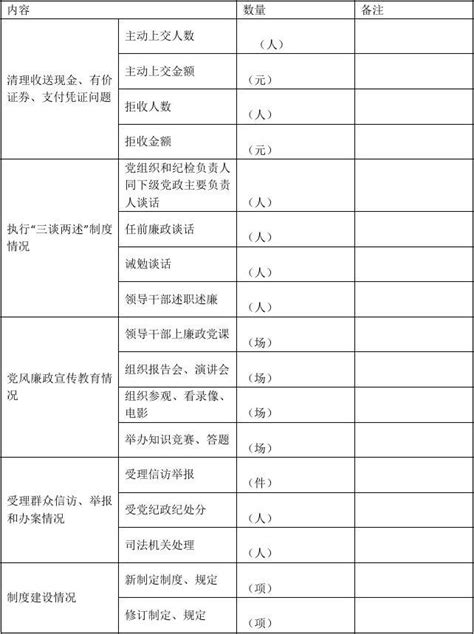 | 内容 | | 数量 | 备注 |
|---|---|---|---|
| 清理收送现金、有价证券、支付凭证问题 | 主动上交人数 | （人） | |
| | 主动上交金额 | （元） | |
| | 拒收人数 | （人） | |
| | 拒收金额 | （元） | |
| 执行“三谈两述”制度情况 | 党组织和纪检负责人同下级党政主要负责人谈话 | （人） | |
| | 任前廉政谈话 | （人） | |
| | 诫勉谈话 | （人） | |
| | 领导干部述职述廉 | （人） | |
| 党风廉政宣传教育情况 | 领导干部上廉政党课 | （场） | |
| | 组织报告会、演讲会 | （场） | |
| | 组织参观、看录像、电影 | （场） | |
| | 举办知识竞赛、答题 | （场） | |
| 受理群众信访、举报和办案情况 | 受理信访举报 | （件） | |
| | 受党纪政纪处分 | （人） | |
| | 司法机关处理 | （人） | |
| 制度建设情况 | 新制定制度、规定 | （项） | |
| | 修订制定、规定 | （项） | |